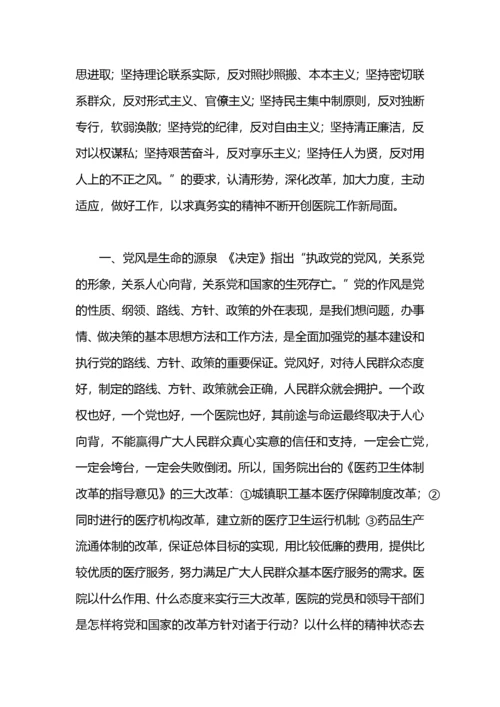 思进取；坚持理论联系实际，反对照抄照搬、本本主义；坚持密切联系群众，反对形式主义、官僚主义；坚持民主集中制原则，反对独断专行，软弱涣散；坚持党的纪律，反对自由主义；坚持清正廉洁，反对以权谋私；坚持艰苦奋斗，反对享乐主义；坚持任人为贤，反对用人上的不正之风。”的要求，认清形势，深化改革，加大力度，主动适应，做好工作，以求真务实的精神不断开创医院工作新局面。

一、党风是生命的源泉 《决定》指出“执政党的党风，关系党的形象，关系人心向背，关系党和国家的生死存亡。”党的作风是党的性质、纲领、路线、方针、政策的外在表现，是我们想问题，办事情、做决策的基本思想方法和工作方法，是全面加强党的基本建设和执行党的路线、方针、政策的重要保证。党风好，对待人民群众态度好，制定的路线、方针、政策就会正确，人民群众就会拥护。一个政权也好，一个党也好，一个医院也好，其前途与命运最终取决于人心向背，不能赢得广大人民群众真心实意的信任和支持，一定会亡党，一定会垮台，一定会失败倒闭。所以，国务院出台的《医药卫生体制改革的指导意见》的三大改革：①城镇职工基本医疗保障制度改革；②同时进行的医疗机构改革，建立新的医疗卫生运行机制；③药品生产流通体制的改革，保证总体目标的实现，用比较低廉的费用，提供比较优质的医疗服务，努力满足广大人民群众基本医疗服务的需求。医院以什么作用、什么态度来实行三大改革，医院的党员和领导干部们是怎样将党和国家的改革方针对诸于行动？以什么样的精神状态去